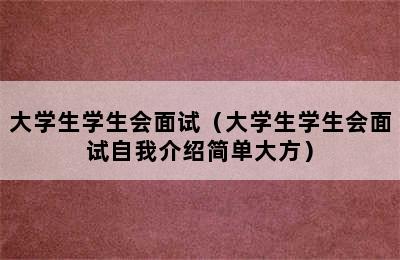 大学生学生会面试（大学生学生会面试自我介绍简单大方）